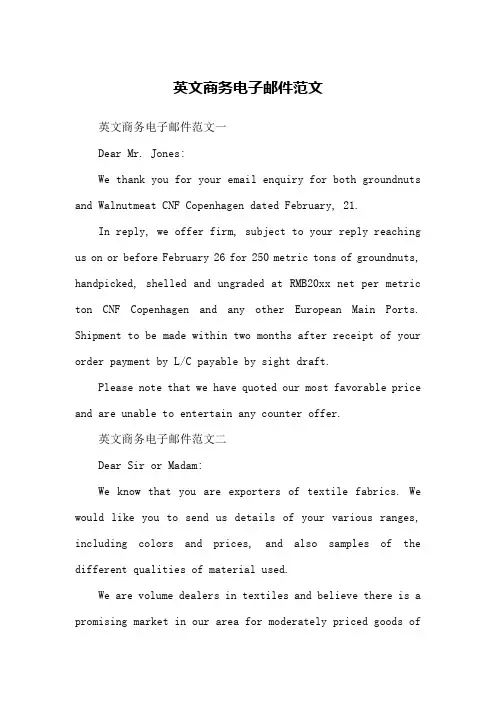 英文商务电子邮件范文

英文商务电子邮件范文一

Dear Mr. Jones:

We thank you for your email enquiry for both groundnuts and Walnutmeat CNF Copenhagen dated February, 21.

In reply, we offer firm, subject to your reply reaching us on or before February 26 for 250 metric tons of groundnuts, handpicked, shelled and ungraded at RMB20xx net per metric ton CNF Copenhagen and any other European Main Ports. Shipment to be made within two months after receipt of your order payment by L/C payable by sight draft.

Please note that we have quoted our most favorable price and are unable to entertain any counter offer.

英文商务电子邮件范文二

Dear Sir or Madam:

We know that you are exporters of textile fabrics. We would like you to send us details of your various ranges, including colors and prices, and also samples of the different qualities of material used.

We are volume dealers in textiles and believe there is a promising market in our area for moderately priced goods of